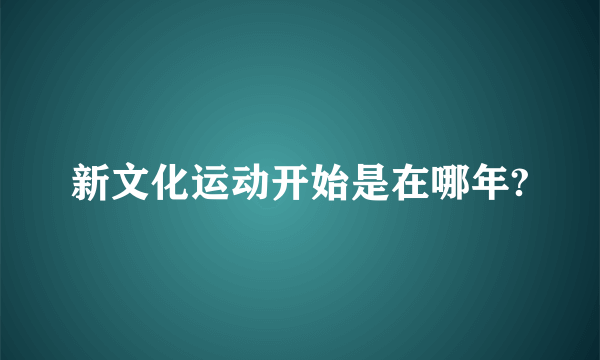 新文化运动开始是在哪年?